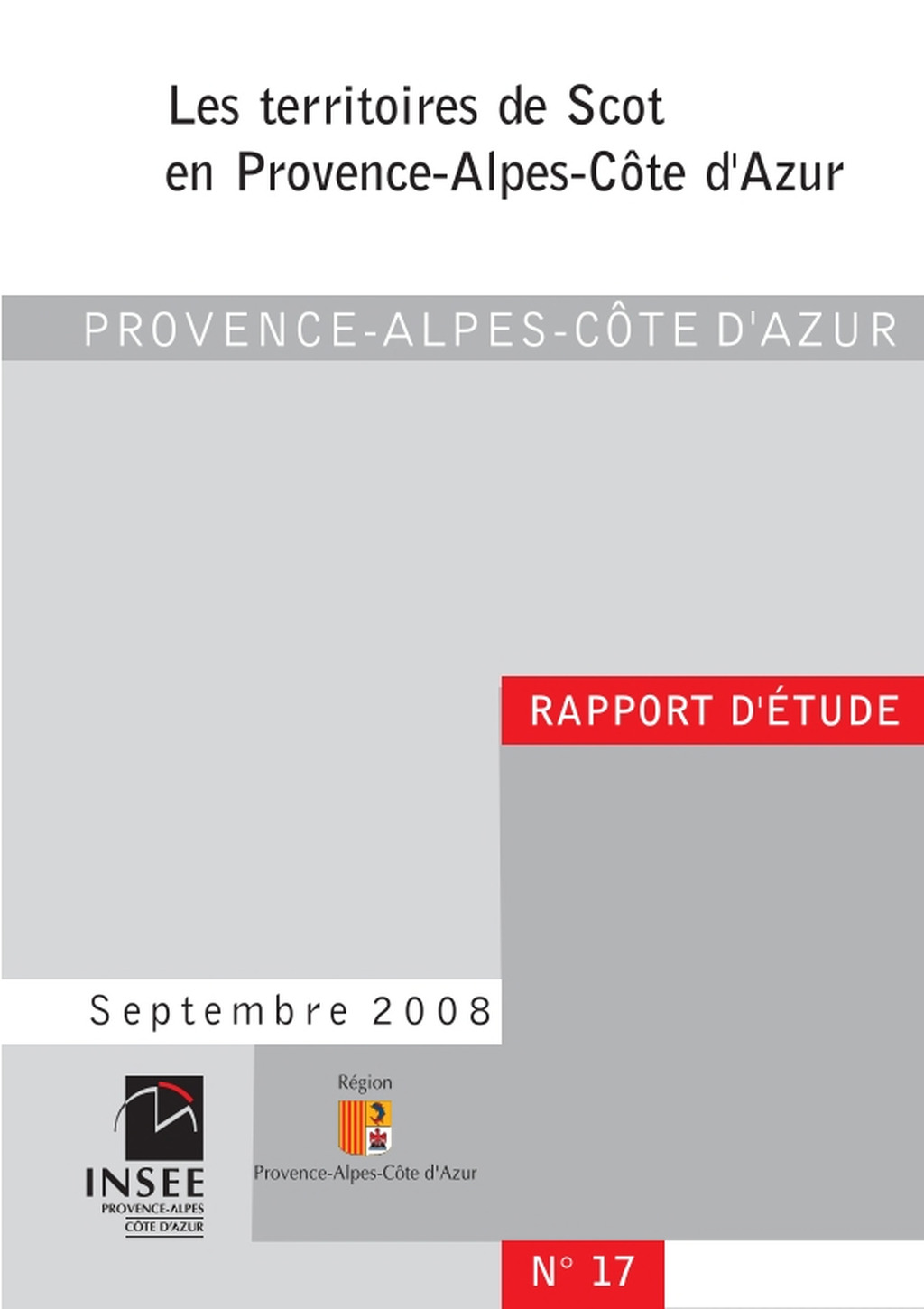 Les territoires de Scot
en Provence-Alpes-Côte d'Azur

PROVENCE-ALPES-CÔTE D'AZUR

RAPPORT D'ÉTUDE

Septembre 2008

INSEE
PROVENCE-ALPES
CÔTE D'AZUR

Région
Provence-Alpes-Côte d'Azur

N° 17